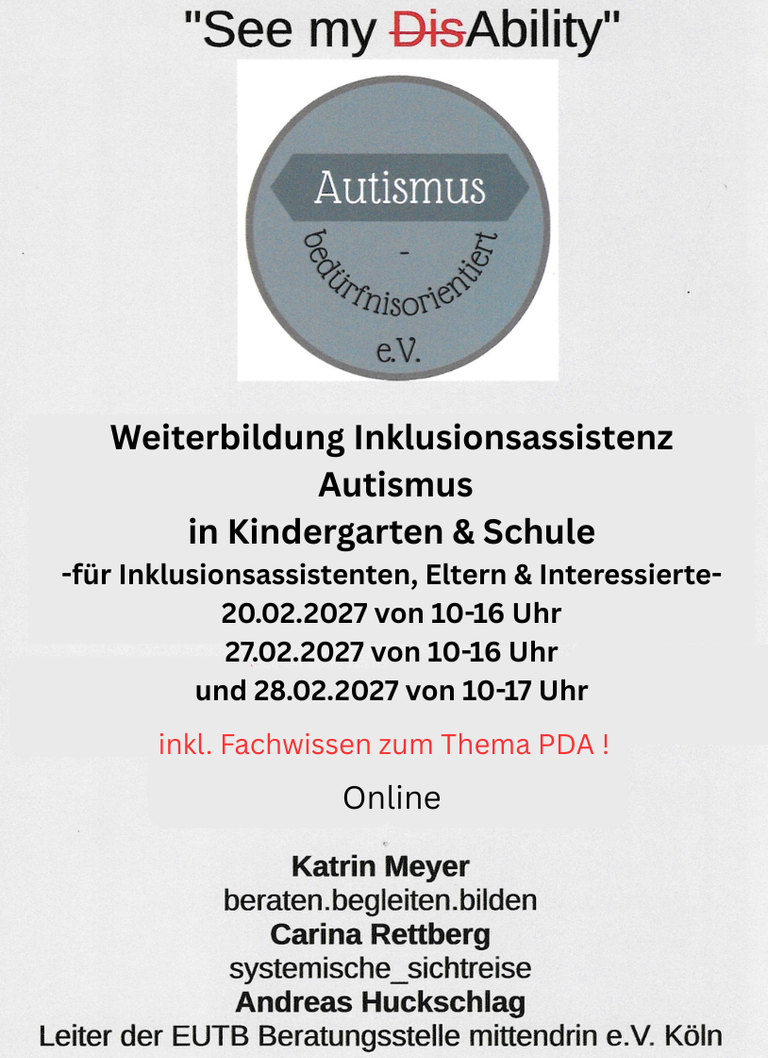 "See my DisAbility"

Autismus
-
bedürfnisorientiert
e.V.

Weiterbildung Inklusionsassistenz
Autismus
in Kindergarten & Schule
-für Inklusionsassistenten, Eltern & Interessierte-
20.02.2027 von 10-16 Uhr
27.02.2027 von 10-16 Uhr
und 28.02.2027 von 10-17 Uhr

inkl. Fachwissen zum Thema PDA !

Online

Katrin Meyer
beraten.begleiten.bilden
Carina Rettberg
systemische_sichtreise
Andreas Huckschlag
Leiter der EUTB Beratungsstelle mittendrin e.V. Köln